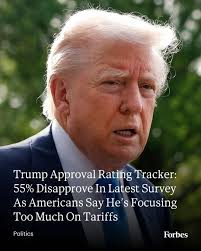 Trump Approval Rating Tracker: 55% Disapprove In Latest Survey As Americans Say He's Focusing Too Much On Tariffs

Politics

Forbes